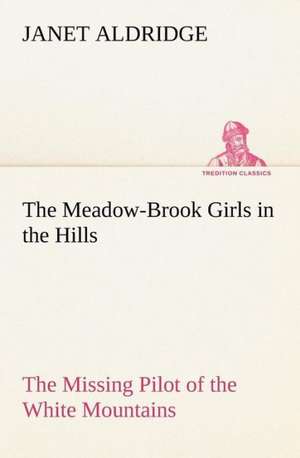 JANET ALDRIDGE

TREDITION CLASSICS

The Meadow-Brook Girls in the Hills

The Missing Pilot of the White Mountains